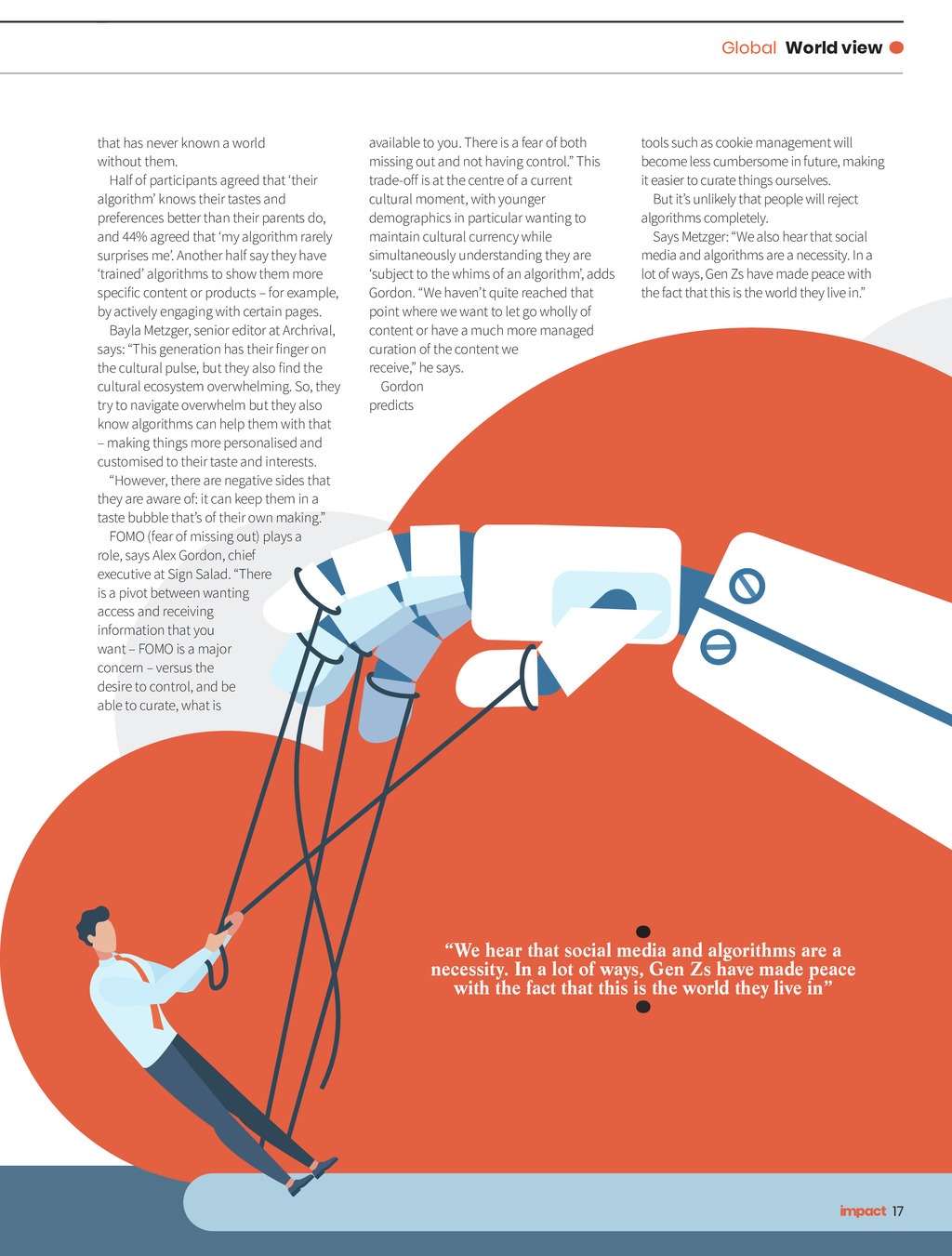 Global World view

that has never known a world without them.

Half of participants agreed that 'their algorithm' knows their tastes and preferences better than their parents do, and 44% agreed that 'my algorithm rarely surprises me'. Another half say they have 'trained' algorithms to show them more specific content or products – for example, by actively engaging with certain pages.

Bayla Metzger, senior editor at Archrival, says: "This generation has their finger on the cultural pulse, but they also find the cultural ecosystem overwhelming. So, they try to navigate overwhelm but they also know algorithms can help them with that – making things more personalised and customised to their taste and interests.

"However, there are negative sides that they are aware of: it can keep them in a taste bubble that's of their own making."

FOMO (fear of missing out) plays a role, says Alex Gordon, chief executive at Sign Salad. "There is a pivot between wanting access and receiving information that you want – FOMO is a major concern – versus the desire to control, and be able to curate, what is available to you. There is a fear of both missing out and not having control." This trade-off is at the centre of a current cultural moment, with younger demographics in particular wanting to maintain cultural currency while simultaneously understanding they are 'subject to the whims of an algorithm', adds Gordon. "We haven't quite reached that point where we want to let go wholly of content or have a much more managed curation of the content we receive," he says.

Gordon predicts tools such as cookie management will become less cumbersome in future, making it easier to curate things ourselves.

But it's unlikely that people will reject algorithms completely.

Says Metzger: "We also hear that social media and algorithms are a necessity. In a lot of ways, Gen Zs have made peace with the fact that this is the world they live in."

"We hear that social media and algorithms are a necessity. In a lot of ways, Gen Zs have made peace with the fact that this is the world they live in"

impact 17